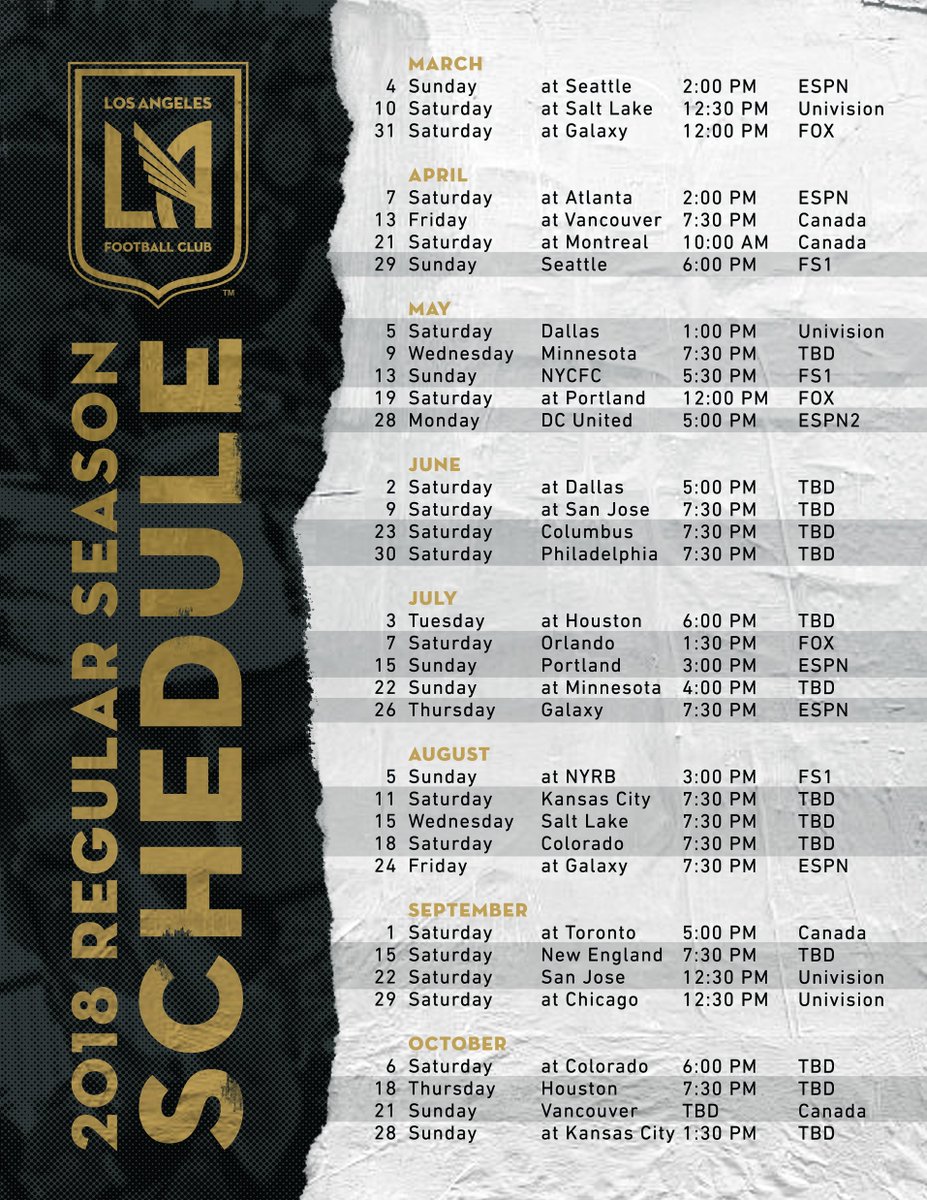 LOS ANGELES
LA
FOOTBALL CLUB
™

2018 REGULAR SEASON
SCHEDULE

MARCH
| | | | | |
|---|---|---|---|---|
| 4 | Sunday | at Seattle | 2:00 PM | ESPN |
| 10 | Saturday | at Salt Lake | 12:30 PM | Univision |
| 31 | Saturday | at Galaxy | 12:00 PM | FOX |

APRIL
| | | | | |
|---|---|---|---|---|
| 7 | Saturday | at Atlanta | 2:00 PM | ESPN |
| 13 | Friday | at Vancouver | 7:30 PM | Canada |
| 21 | Saturday | at Montreal | 10:00 AM | Canada |
| 29 | Sunday | Seattle | 6:00 PM | FS1 |

MAY
| | | | | |
|---|---|---|---|---|
| 5 | Saturday | Dallas | 1:00 PM | Univision |
| 9 | Wednesday | Minnesota | 7:30 PM | TBD |
| 13 | Sunday | NYCFC | 5:30 PM | FS1 |
| 19 | Saturday | at Portland | 12:00 PM | FOX |
| 28 | Monday | DC United | 5:00 PM | ESPN2 |

JUNE
| | | | | |
|---|---|---|---|---|
| 2 | Saturday | at Dallas | 5:00 PM | TBD |
| 9 | Saturday | at San Jose | 7:30 PM | TBD |
| 23 | Saturday | Columbus | 7:30 PM | TBD |
| 30 | Saturday | Philadelphia | 7:30 PM | TBD |

JULY
| | | | | |
|---|---|---|---|---|
| 3 | Tuesday | at Houston | 6:00 PM | TBD |
| 7 | Saturday | Orlando | 1:30 PM | FOX |
| 15 | Sunday | Portland | 3:00 PM | ESPN |
| 22 | Sunday | at Minnesota | 4:00 PM | TBD |
| 26 | Thursday | Galaxy | 7:30 PM | ESPN |

AUGUST
| | | | | |
|---|---|---|---|---|
| 5 | Sunday | at NYRB | 3:00 PM | FS1 |
| 11 | Saturday | Kansas City | 7:30 PM | TBD |
| 15 | Wednesday | Salt Lake | 7:30 PM | TBD |
| 18 | Saturday | Colorado | 7:30 PM | TBD |
| 24 | Friday | at Galaxy | 7:30 PM | ESPN |

SEPTEMBER
| | | | | |
|---|---|---|---|---|
| 1 | Saturday | at Toronto | 5:00 PM | Canada |
| 15 | Saturday | New England | 7:30 PM | TBD |
| 22 | Saturday | San Jose | 12:30 PM | Univision |
| 29 | Saturday | at Chicago | 12:30 PM | Univision |

OCTOBER
| | | | | |
|---|---|---|---|---|
| 6 | Saturday | at Colorado | 6:00 PM | TBD |
| 18 | Thursday | Houston | 7:30 PM | TBD |
| 21 | Sunday | Vancouver | TBD | Canada |
| 28 | Sunday | at Kansas City | 1:30 PM | TBD |